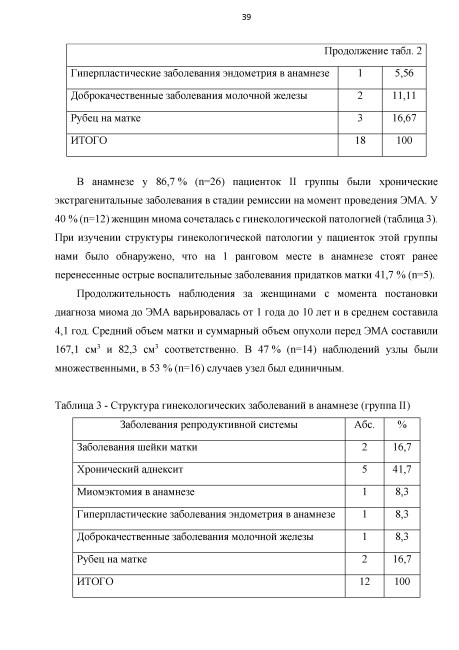 39

Продолжение табл. 2

| | | |
|---|---|---|
| Гиперпластические заболевания эндометрия в анамнезе | 1 | 5,56 |
| Доброкачественные заболевания молочной железы | 2 | 11,11 |
| Рубец на матке | 3 | 16,67 |
| ИТОГО | 18 | 100 |

В анамнезе у 86,7 % (n=26) пациенток II группы были хронические экстрагенитальные заболевания в стадии ремиссии на момент проведения ЭМА. У 40 % (n=12) женщин миома сочеталась с гинекологической патологией (таблица 3). При изучении структуры гинекологической патологии у пациенток этой группы нами было обнаружено, что на 1 ранговом месте в анамнезе стоят ранее перенесенные острые воспалительные заболевания придатков матки 41,7 % (n=5).

Продолжительность наблюдения за женщинами с момента постановки диагноза миома до ЭМА варьировалась от 1 года до 10 лет и в среднем составила 4,1 год. Средний объем матки и суммарный объем опухоли перед ЭМА составили 167,1 см$^3$ и 82,3 см$^3$ соответственно. В 47 % (n=14) наблюдений узлы были множественными, в 53 % (n=16) случаев узел был единичным.

Таблица 3 - Структура гинекологических заболеваний в анамнезе (группа II)

| Заболевания репродуктивной системы | Абс. | % |
|---|---|---|
| Заболевания шейки матки | 2 | 16,7 |
| Хронический аднексит | 5 | 41,7 |
| Миомэктомия в анамнезе | 1 | 8,3 |
| Гиперпластические заболевания эндометрия в анамнезе | 1 | 8,3 |
| Доброкачественные заболевания молочной железы | 1 | 8,3 |
| Рубец на матке | 2 | 16,7 |
| ИТОГО | 12 | 100 |